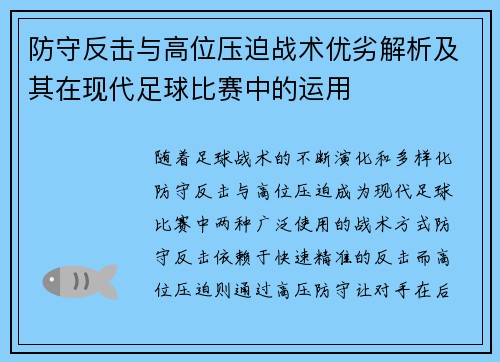 防守反击与高位压迫战术优劣解析及其在现代足球比赛中的运用

随着足球战术的不断演化和多样化防守反击与高位压迫成为现代足球比赛中两种广泛使用的战术方式防守反击依赖于快速精准的反击而高位压迫则通过高压防守让对手在后